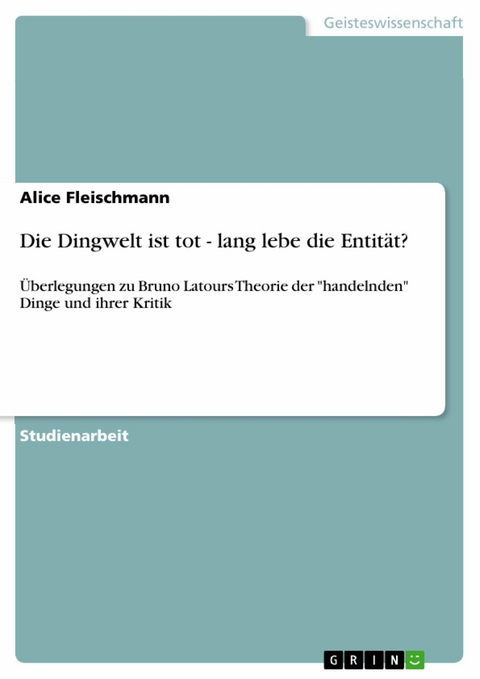 Geisteswissenschaft

Alice Fleischmann

Die Dingwelt ist tot - lang lebe die Entität?

Überlegungen zu Bruno Latours Theorie der "handelnden" Dinge und ihrer Kritik

Studienarbeit

GRIN